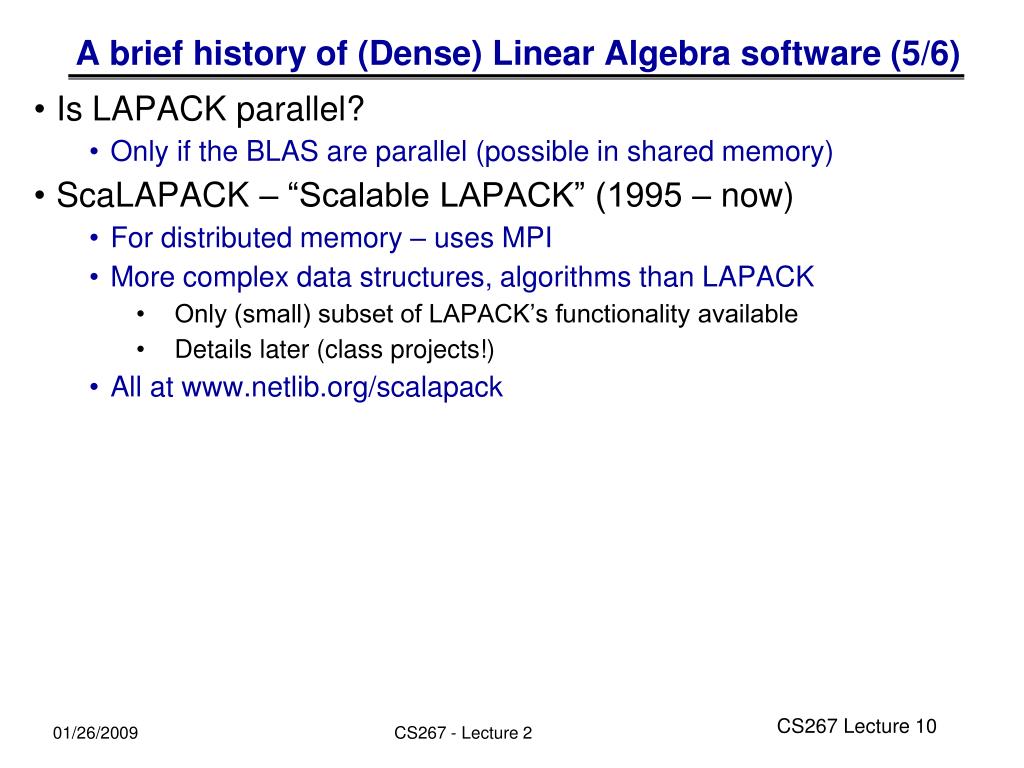 A brief history of (Dense) Linear Algebra software (5/6)

• Is LAPACK parallel?
  • Only if the BLAS are parallel (possible in shared memory)
• ScaLAPACK – “Scalable LAPACK” (1995 – now)
  • For distributed memory – uses MPI
  • More complex data structures, algorithms than LAPACK
    • Only (small) subset of LAPACK’s functionality available
    • Details later (class projects!)
  • All at www.netlib.org/scalapack

01/26/2009

CS267 - Lecture 2

CS267 Lecture 10